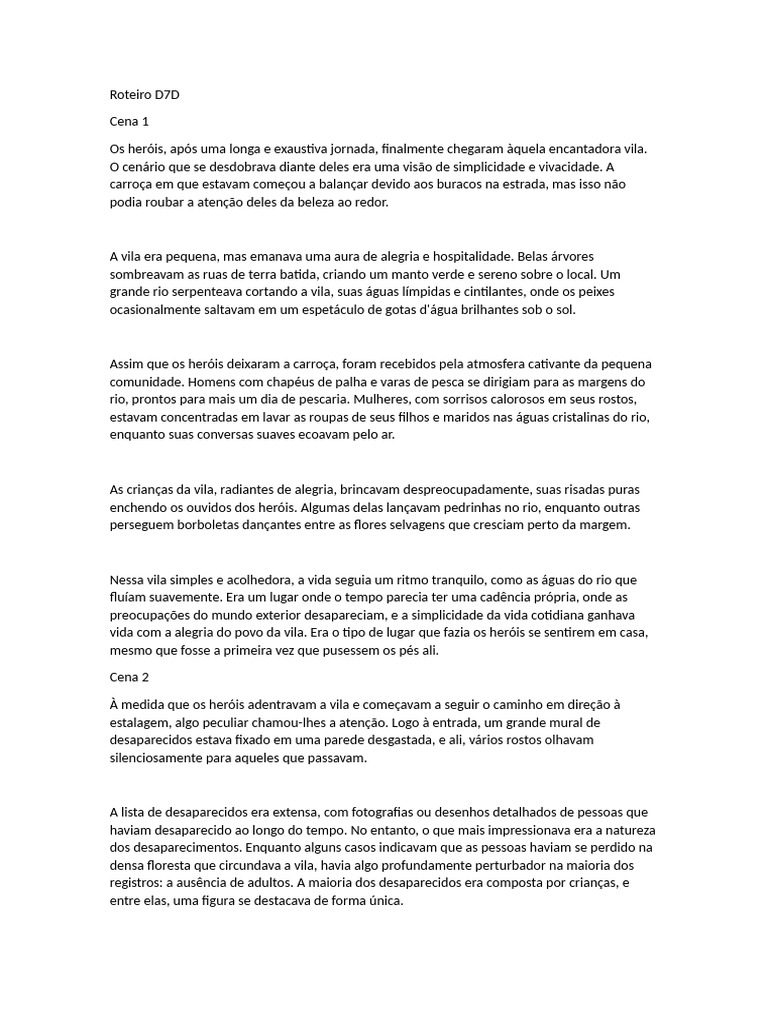 Roteiro D7D

Cena 1

Os heróis, após uma longa e exaustiva jornada, finalmente chegaram àquela encantadora vila. O cenário que se desdobrava diante deles era uma visão de simplicidade e vivacidade. A carroça em que estavam começou a balançar devido aos buracos na estrada, mas isso não podia roubar a atenção deles da beleza ao redor.

A vila era pequena, mas emanava uma aura de alegria e hospitalidade. Belas árvores sombreavam as ruas de terra batida, criando um manto verde e sereno sobre o local. Um grande rio serpenteava cortando a vila, suas águas límpidas e cintilantes, onde os peixes ocasionalmente saltavam em um espetáculo de gotas d'água brilhantes sob o sol.

Assim que os heróis deixaram a carroça, foram recebidos pela atmosfera cativante da pequena comunidade. Homens com chapéus de palha e varas de pesca se dirigiam para as margens do rio, prontos para mais um dia de pescaria. Mulheres, com sorrisos calorosos em seus rostos, estavam concentradas em lavar as roupas de seus filhos e maridos nas águas cristalinas do rio, enquanto suas conversas suaves ecoavam pelo ar.

As crianças da vila, radiantes de alegria, brincavam despreocupadamente, suas risadas puras enchendo os ouvidos dos heróis. Algumas delas lançavam pedrinhas no rio, enquanto outras perseguem borboletas dançantes entre as flores selvagens que cresciam perto da margem.

Nessa vila simples e acolhedora, a vida seguia um ritmo tranquilo, como as águas do rio que fluíam suavemente. Era um lugar onde o tempo parecia ter uma cadência própria, onde as preocupações do mundo exterior desapareciam, e a simplicidade da vida cotidiana ganhava vida com a alegria do povo da vila. Era o tipo de lugar que fazia os heróis se sentirem em casa, mesmo que fosse a primeira vez que pusessem os pés ali.

Cena 2

À medida que os heróis adentravam a vila e começavam a seguir o caminho em direção à estalagem, algo peculiar chamou-lhes a atenção. Logo à entrada, um grande mural de desaparecidos estava fixado em uma parede desgastada, e ali, vários rostos olhavam silenciosamente para aqueles que passavam.

A lista de desaparecidos era extensa, com fotografias ou desenhos detalhados de pessoas que haviam desaparecido ao longo do tempo. No entanto, o que mais impressionava era a natureza dos desaparecimentos. Enquanto alguns casos indicavam que as pessoas haviam se perdido na densa floresta que circundava a vila, havia algo profundamente perturbador na maioria dos registros: a ausência de adultos. A maioria dos desaparecidos era composta por crianças, e entre elas, uma figura se destacava de forma única.